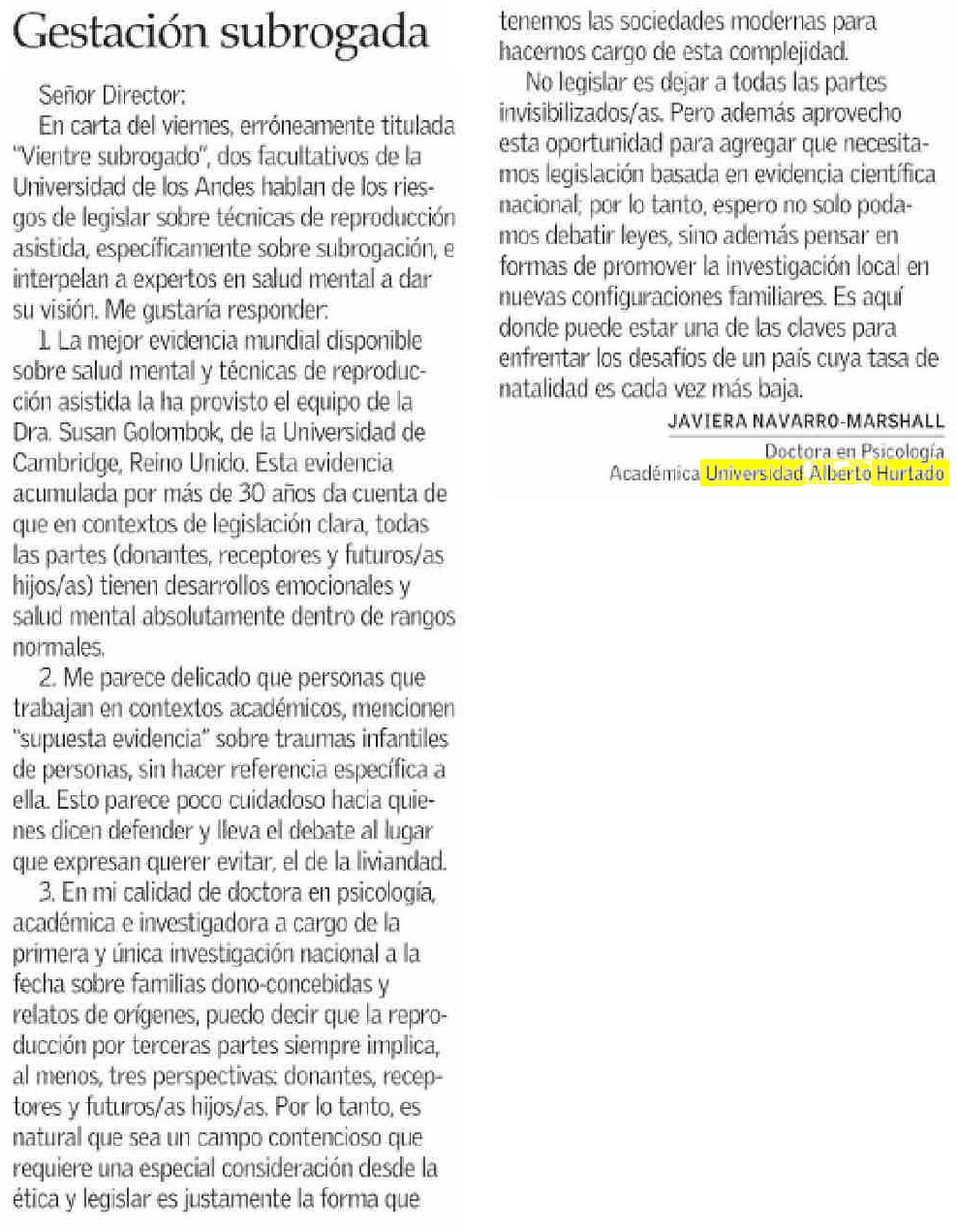 Gestación subrogada

Señor Director:

En carta del viernes, erróneamente titulada "Vientre subrogado", dos facultativos de la Universidad de los Andes hablan de los riesgos de legislar sobre técnicas de reproducción asistida, específicamente sobre subrogación, e interpelan a expertos en salud mental a dar su visión. Me gustaría responder:

1. La mejor evidencia mundial disponible sobre salud mental y técnicas de reproducción asistida la ha provisto el equipo de la Dra. Susan Golombok, de la Universidad de Cambridge, Reino Unido. Esta evidencia acumulada por más de 30 años da cuenta de que en contextos de legislación clara, todas las partes (donantes, receptores y futuros/as hijos/as) tienen desarrollos emocionales y salud mental absolutamente dentro de rangos normales.

2. Me parece delicado que personas que trabajan en contextos académicos, mencionen "supuesta evidencia" sobre traumas infantiles de personas, sin hacer referencia específica a ella. Esto parece poco cuidadoso hacia quienes dicen defender y lleva el debate al lugar que expresan querer evitar, el de la liviandad.

3. En mi calidad de doctora en psicología, académica e investigadora a cargo de la primera y única investigación nacional a la fecha sobre familias dono-concebidas y relatos de orígenes, puedo decir que la reproducción por terceras partes siempre implica, al menos, tres perspectivas: donantes, receptores y futuros/as hijos/as. Por lo tanto, es natural que sea un campo contencioso que requiere una especial consideración desde la ética y legislar es justamente la forma que tenemos las sociedades modernas para hacernos cargo de esta complejidad.

No legislar es dejar a todas las partes invisibilizados/as. Pero además aprovecho esta oportunidad para agregar que necesitamos legislación basada en evidencia científica nacional; por lo tanto, espero no solo podamos debatir leyes, sino además pensar en formas de promover la investigación local en nuevas configuraciones familiares. Es aquí donde puede estar una de las claves para enfrentar los desafíos de un país cuya tasa de natalidad es cada vez más baja.

JAVIERA NAVARRO-MARSHALL
Doctora en Psicología
Académica Universidad Alberto Hurtado